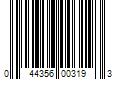 0 44356 00319 3